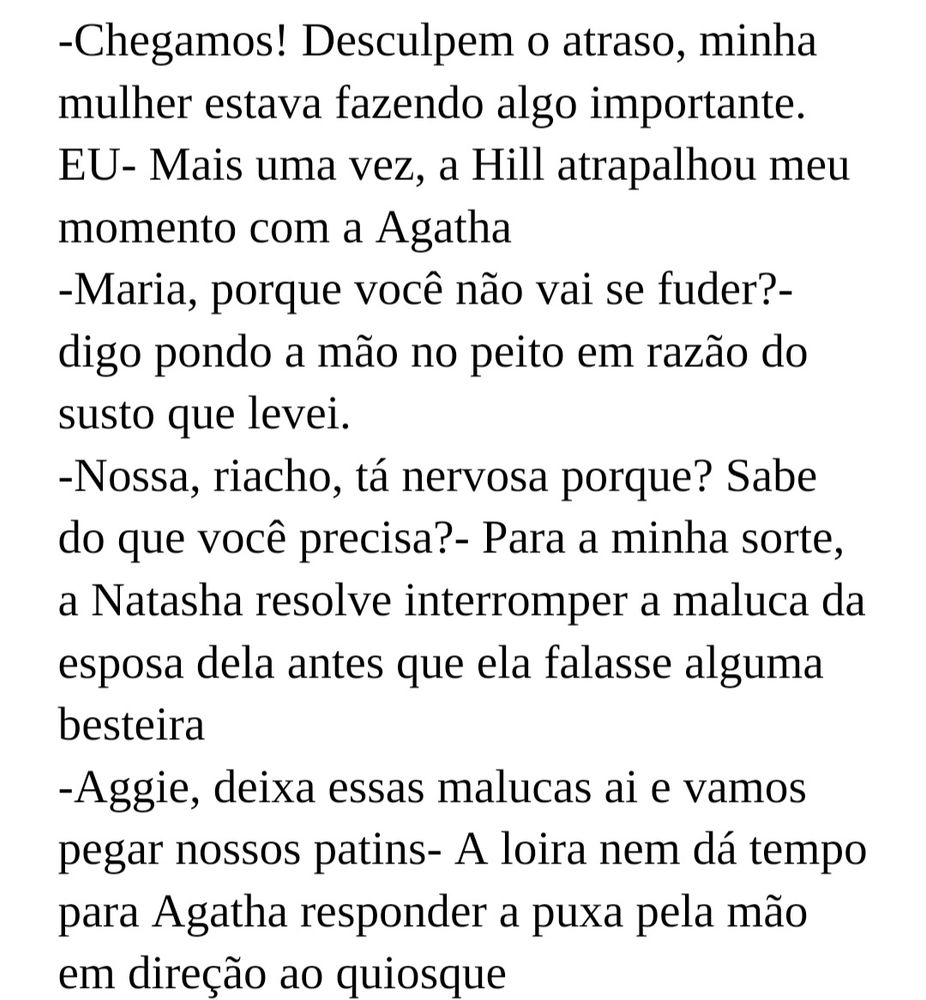 -Chegamos! Desculpem o atraso, minha mulher estava fazendo algo importante.
EU- Mais uma vez, a Hill atrapalhou meu momento com a Agatha
-Maria, porque você não vai se fuder?- digo pondo a mão no peito em razão do susto que levei.
-Nossa, riacho, tá nervosa porque? Sabe do que você precisa?- Para a minha sorte, a Natasha resolve interromper a maluca da esposa dela antes que ela falasse alguma besteira
-Aggie, deixa essas malucas ai e vamos pegar nossos patins- A loira nem dá tempo para Agatha responder a puxa pela mão em direção ao quiosque